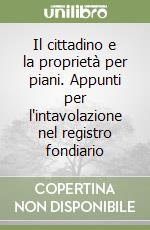 unilibro

Il cittadino e la proprietà per piani. Appunti per l'intavolazione nel registro fondiario

COPERTINA NON DISPONIBILE